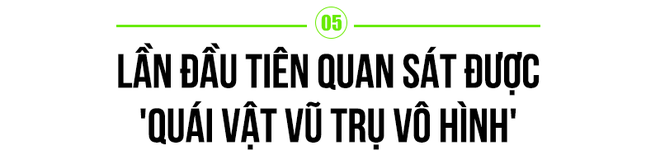 05

LẦN ĐẦU TIÊN QUAN SÁT ĐƯỢC 'QUÁI VẬT VŨ TRỤ VÔ HÌNH'